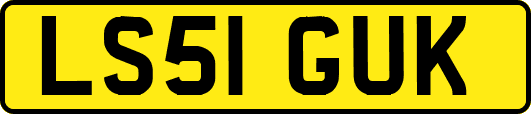 LS51 GUK